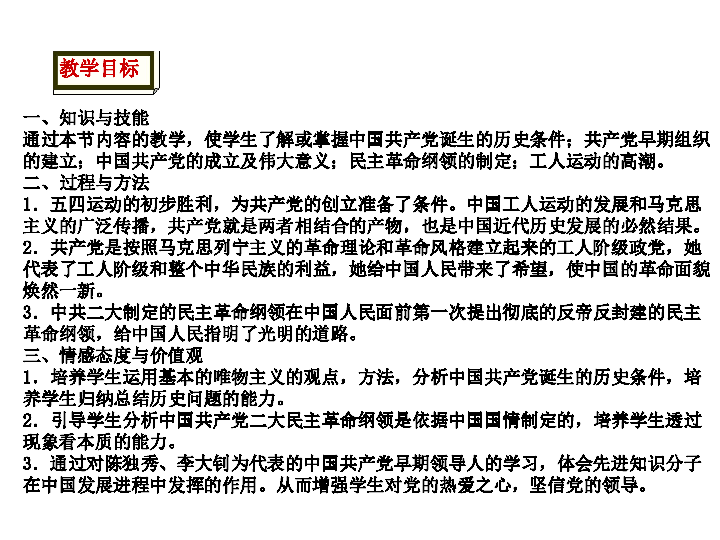 教学目标

一、知识与技能
通过本节内容的教学，使学生了解或掌握中国共产党诞生的历史条件；共产党早期组织的建立；中国共产党的成立及伟大意义；民主革命纲领的制定；工人运动的高潮。
二、过程与方法
1．五四运动的初步胜利，为共产党的创立准备了条件。中国工人运动的发展和马克思主义的广泛传播，共产党就是两者相结合的产物，也是中国近代历史发展的必然结果。
2．共产党是按照马克思列宁主义的革命理论和革命风格建立起来的工人阶级政党，她代表了工人阶级和整个中华民族的利益，她给中国人民带来了希望，使中国的革命面貌焕然一新。
3．中共二大制定的民主革命纲领在中国人民面前第一次提出彻底的反帝反封建的民主革命纲领，给中国人民指明了光明的道路。
三、情感态度与价值观
1．培养学生运用基本的唯物主义的观点，方法，分析中国共产党诞生的历史条件，培养学生归纳总结历史问题的能力。
2．引导学生分析中国共产党二大民主革命纲领是依据中国国情制定的，培养学生透过现象看本质的能力。
3．通过对陈独秀、李大钊为代表的中国共产党早期领导人的学习，体会先进知识分子在中国发展进程中发挥的作用。从而增强学生对党的热爱之心，坚信党的领导。